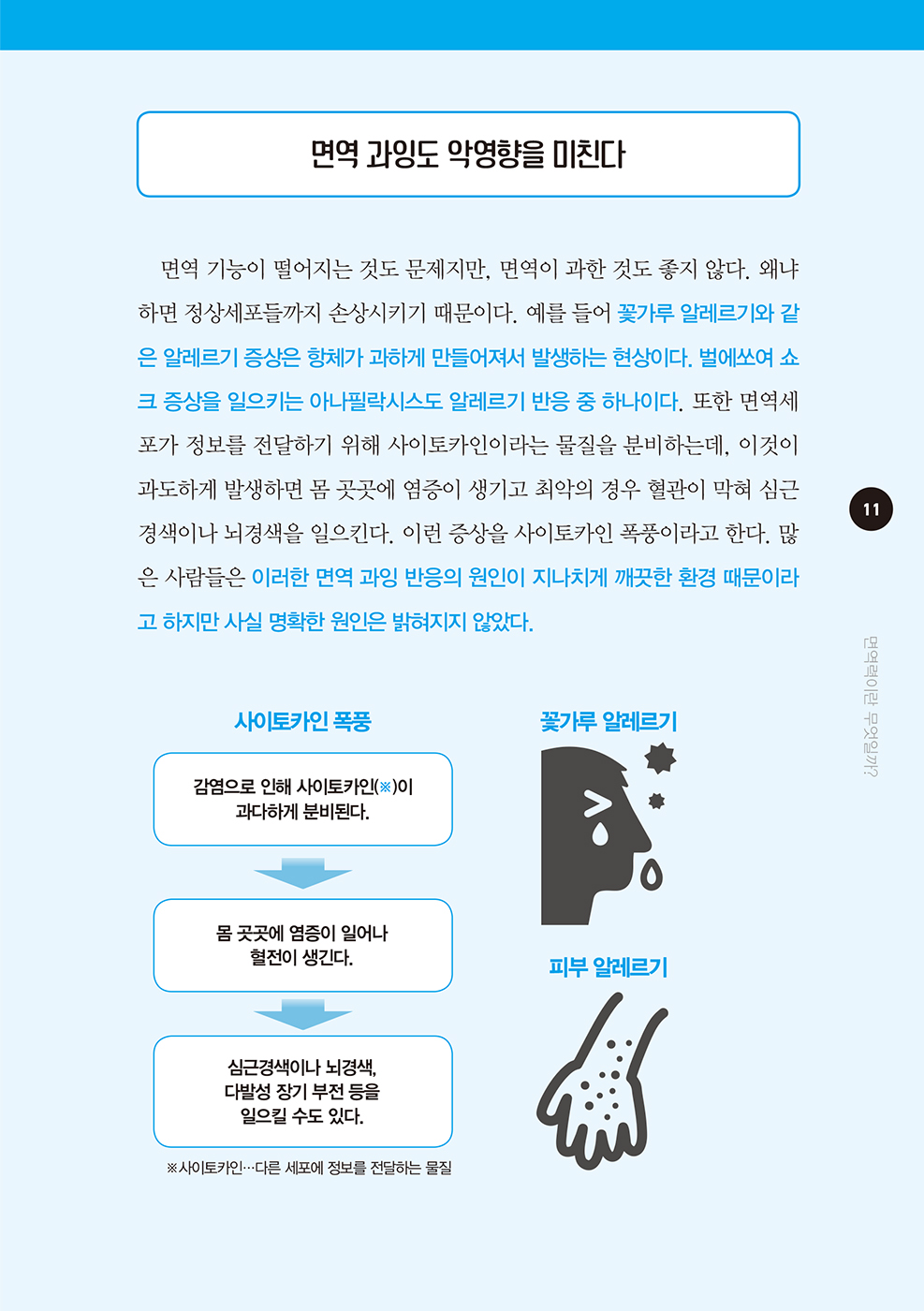 면역 과잉도 악영향을 미친다

면역 기능이 떨어지는 것도 문제지만, 면역이 과한 것도 좋지 않다. 왜냐하면 정상세포들까지 손상시키기 때문이다. 예를 들어 꽃가루 알레르기와 같은 알레르기 증상은 항체가 과하게 만들어져서 발생하는 현상이다. 벌에쏘여 쇼크 증상을 일으키는 아나필락시스도 알레르기 반응 중 하나이다. 또한 면역세포가 정보를 전달하기 위해 사이토카인이라는 물질을 분비하는데, 이것이 과도하게 발생하면 몸 곳곳에 염증이 생기고 최악의 경우 혈관이 막혀 심근경색이나 뇌경색을 일으킨다. 이런 증상을 사이토카인 폭풍이라고 한다. 많은 사람들은 이러한 면역 과잉 반응의 원인이 지나치게 깨끗한 환경 때문이라고 하지만 사실 명확한 원인은 밝혀지지 않았다.

11

면역력이란 무엇일까?

사이토카인 폭풍

감염으로 인해 사이토카인(※)이 과다하게 분비된다.

몸 곳곳에 염증이 일어나 혈전이 생긴다.

심근경색이나 뇌경색, 다발성 장기 부전 등을 일으킬 수도 있다.

※사이토카인…다른 세포에 정보를 전달하는 물질

꽃가루 알레르기

피부 알레르기